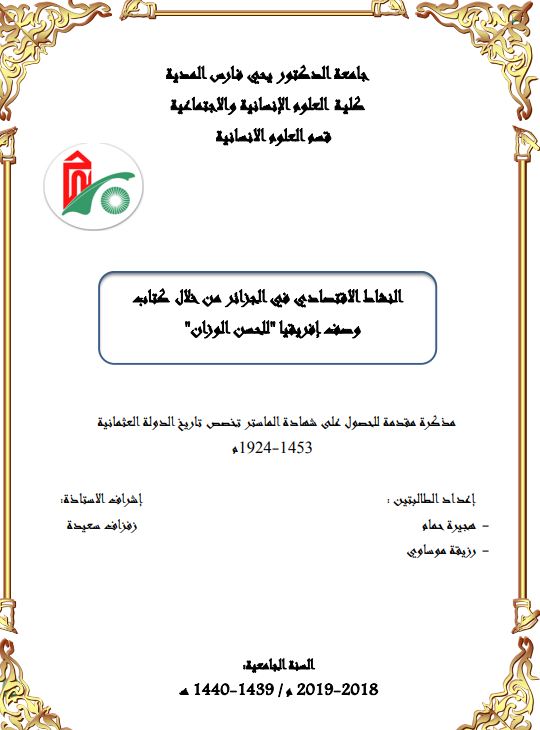 جامعة الدكتور يحي فارس المدية
كلية العلوم الإنسانية والاجتماعية
قسم العلوم الانسانية

النشاط الاقتصادي في الجزائر من خلال كتاب
وصف إفريقيا "للحسن الوزان"

مذكرة مقدمة للحصول على شهادة الماستر تخصص تاريخ الدولة العثمانية
1453-1924م

إعداد الطالبتين :
- هجيرة حمام
- رزيقة موساوي

إشراف الاستاذة:
زفزاف سعيدة

السنة الجامعية:
2018-2019 م / 1439-1440 هـ